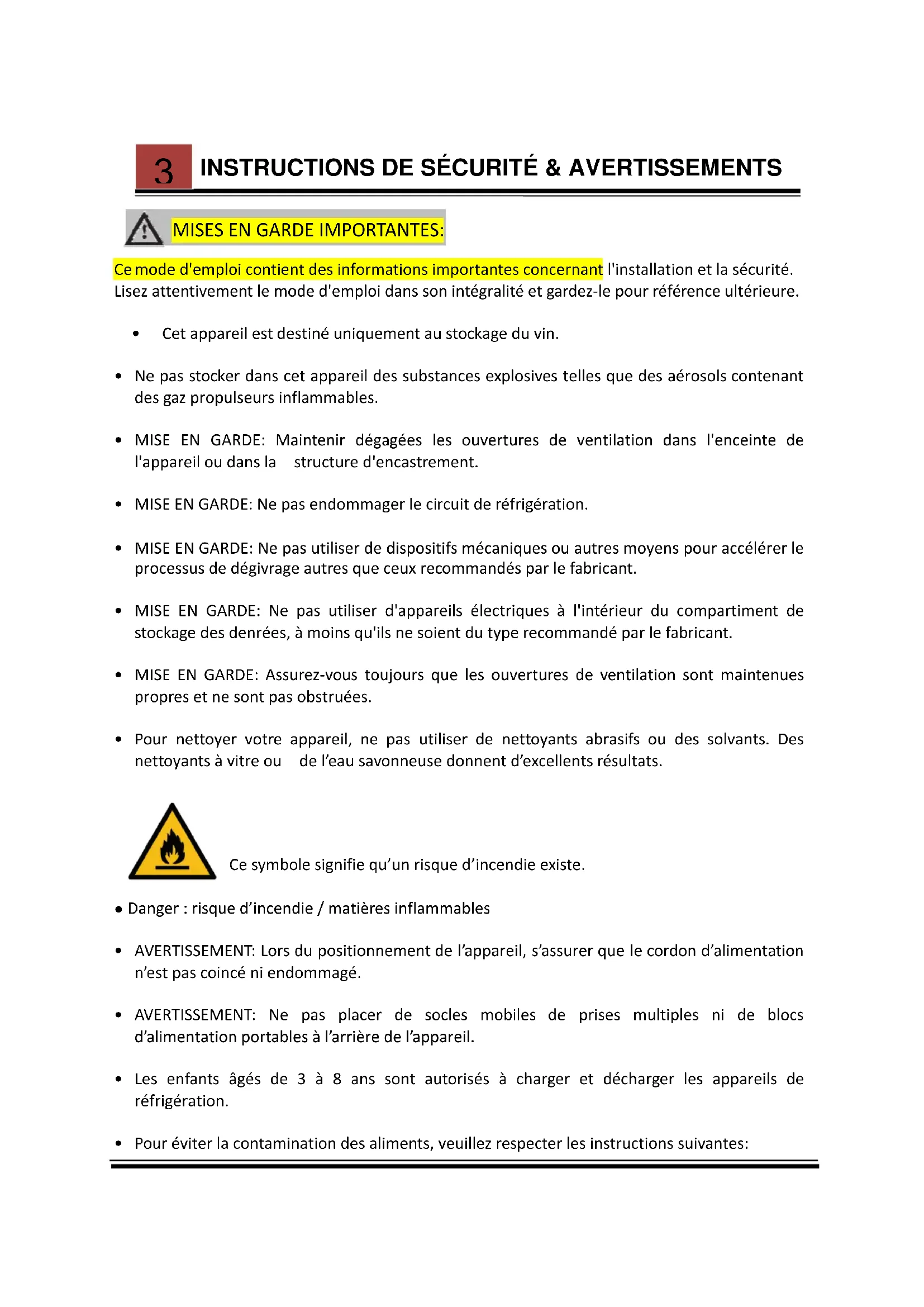 3 INSTRUCTIONS DE SÉCURITÉ & AVERTISSEMENTS

MISES EN GARDE IMPORTANTES:

Ce mode d'emploi contient des informations importantes concernant l'installation et la sécurité. Lisez attentivement le mode d'emploi dans son intégralité et gardez-le pour référence ultérieure.

• Cet appareil est destiné uniquement au stockage du vin.

• Ne pas stocker dans cet appareil des substances explosives telles que des aérosols contenant des gaz propulseurs inflammables.

• MISE EN GARDE: Maintenir dégagées les ouvertures de ventilation dans l'enceinte de l'appareil ou dans la structure d'encastrement.

• MISE EN GARDE: Ne pas endommager le circuit de réfrigération.

• MISE EN GARDE: Ne pas utiliser de dispositifs mécaniques ou autres moyens pour accélérer le processus de dégivrage autres que ceux recommandés par le fabricant.

• MISE EN GARDE: Ne pas utiliser d'appareils électriques à l'intérieur du compartiment de stockage des denrées, à moins qu'ils ne soient du type recommandé par le fabricant.

• MISE EN GARDE: Assurez-vous toujours que les ouvertures de ventilation sont maintenues propres et ne sont pas obstruées.

• Pour nettoyer votre appareil, ne pas utiliser de nettoyants abrasifs ou des solvants. Des nettoyants à vitre ou de l'eau savonneuse donnent d'excellents résultats.

Ce symbole signifie qu'un risque d'incendie existe.

• Danger : risque d'incendie / matières inflammables

• AVERTISSEMENT: Lors du positionnement de l'appareil, s'assurer que le cordon d'alimentation n'est pas coincé ni endommagé.

• AVERTISSEMENT: Ne pas placer de socles mobiles de prises multiples ni de blocs d'alimentation portables à l'arrière de l'appareil.

• Les enfants âgés de 3 à 8 ans sont autorisés à charger et décharger les appareils de réfrigération.

• Pour éviter la contamination des aliments, veuillez respecter les instructions suivantes: